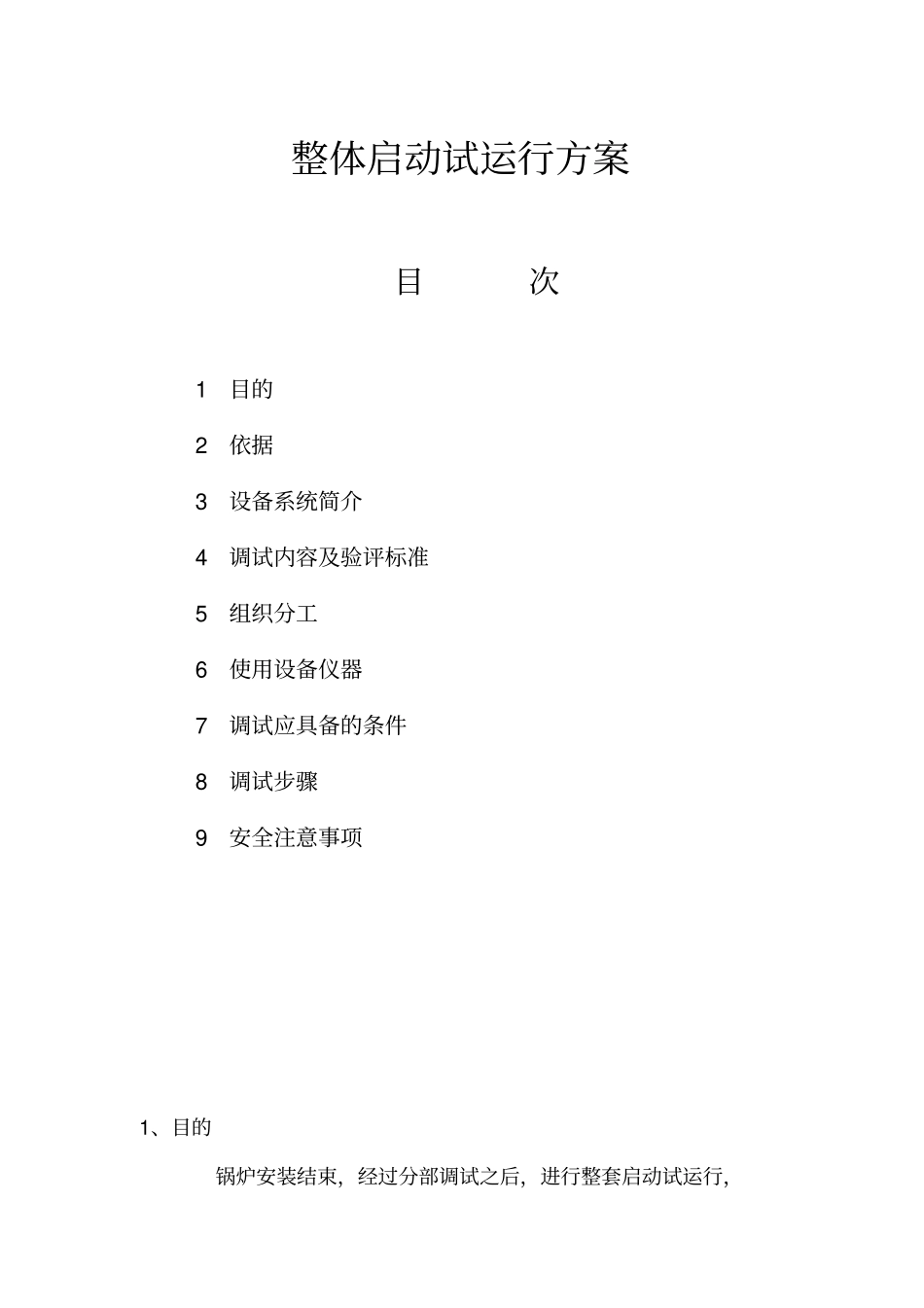 整体启动试运行方案

目　　次

1　目的

2　依据

3　设备系统简介

4　调试内容及验评标准

5　组织分工

6　使用设备仪器

7　调试应具备的条件

8　调试步骤

9　安全注意事项

1、目的

锅炉安装结束，经过分部调试之后，进行整套启动试运行，